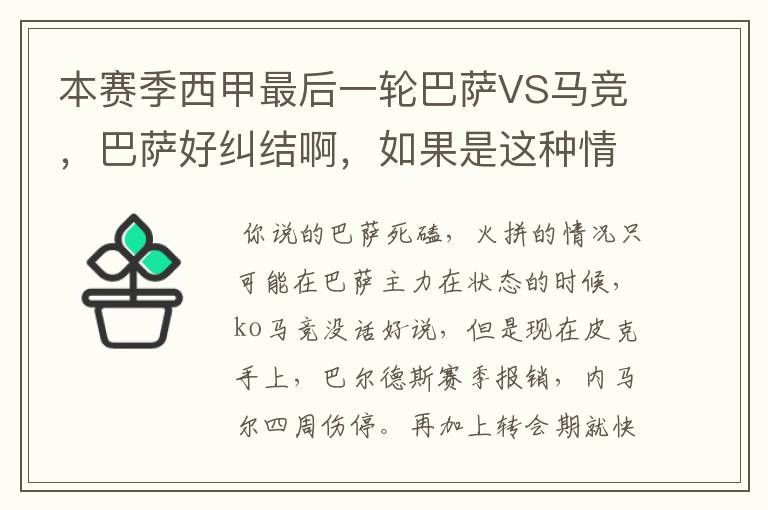 本赛季西甲最后一轮巴萨VS马竞，巴萨好纠结啊，如果是这种情

你说的巴萨死磕，火拼的情况只可能在巴萨主力在状态的时候，ko马竞没话好说，但是现在皮克手上，巴尔德斯赛季报销，内马尔四周伤停。再加上转会期就快